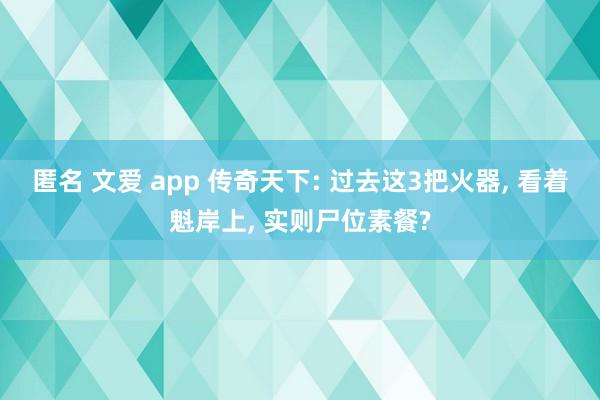 匿名 文爱 app 传奇天下: 过去这3把火器, 看着魁岸上, 实则尸位素餐?